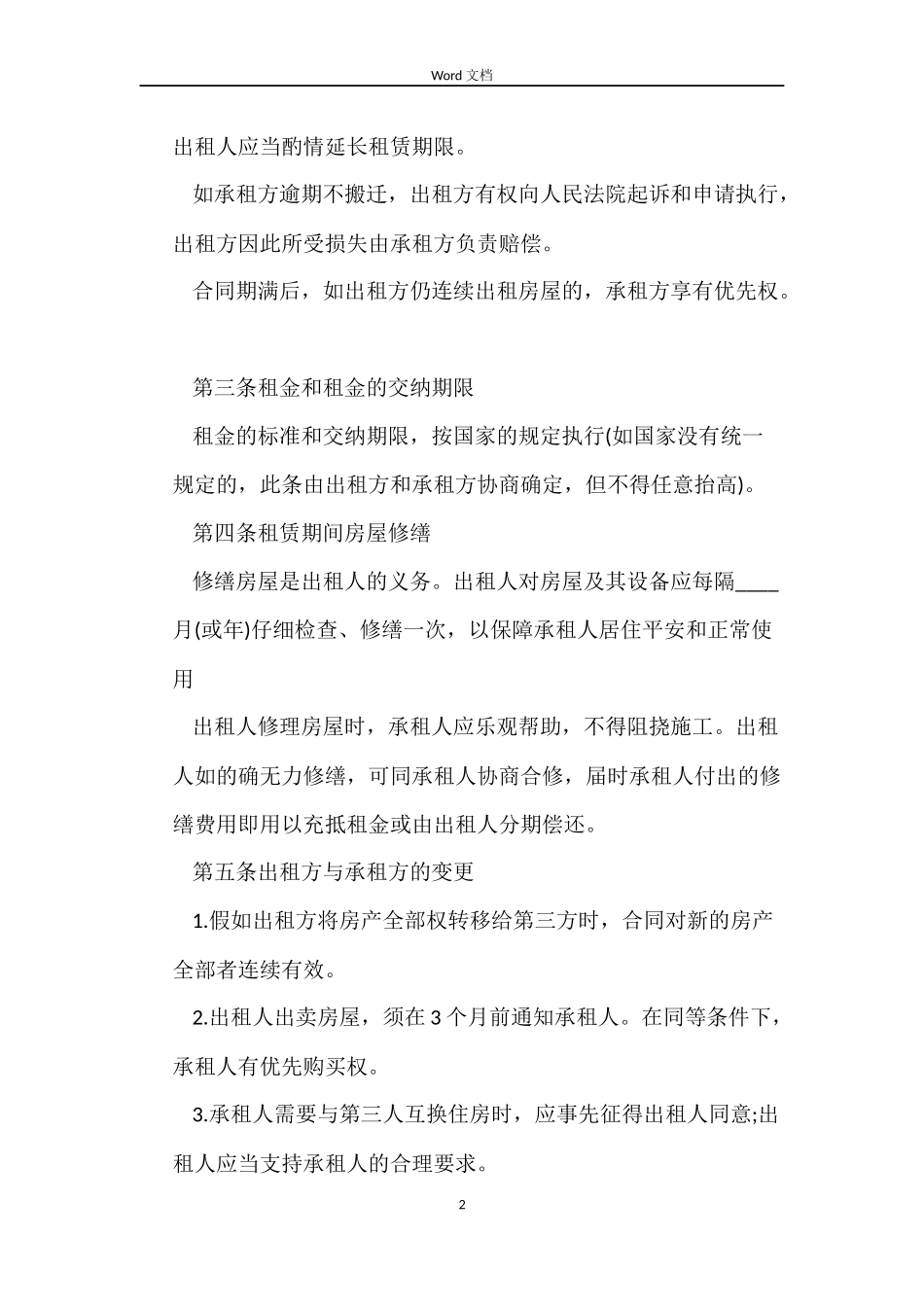 Word 文档

出租人应当酌情延长租赁期限。

如承租方逾期不搬迁，出租方有权向人民法院起诉和申请执行，出租方因此所受损失由承租方负责赔偿。

合同期满后，如出租方仍连续出租房屋的，承租方享有优先权。

第三条租金和租金的交纳期限

租金的标准和交纳期限，按国家的规定执行(如国家没有统一规定的，此条由出租方和承租方协商确定，但不得任意抬高)。

第四条租赁期间房屋修缮

修缮房屋是出租人的义务。出租人对房屋及其设备应每隔____月(或年)仔细检查、修缮一次，以保障承租人居住平安和正常使用

出租人修理房屋时，承租人应乐观帮助，不得阻挠施工。出租人如的确无力修缮，可同承租人协商合修，届时承租人付出的修缮费用即用以充抵租金或由出租人分期偿还。

第五条出租方与承租方的变更

1.假如出租方将房产全部权转移给第三方时，合同对新的房产全部者连续有效。

2.出租人出卖房屋，须在 3 个月前通知承租人。在同等条件下，承租人有优先购买权。

3.承租人需要与第三人互换住房时，应事先征得出租人同意;出租人应当支持承租人的合理要求。

2